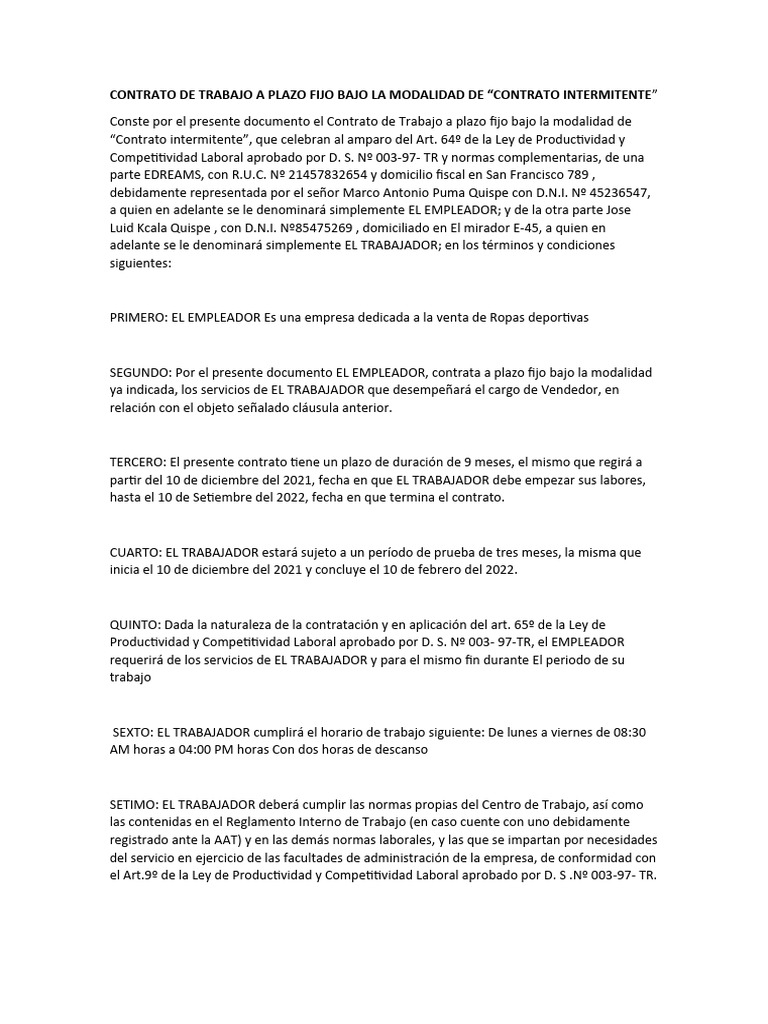 CONTRATO DE TRABAJO A PLAZO FIJO BAJO LA MODALIDAD DE “CONTRATO INTERMITENTE”

Conste por el presente documento el Contrato de Trabajo a plazo fijo bajo la modalidad de “Contrato intermitente”, que celebran al amparo del Art. 64º de la Ley de Productividad y Competitividad Laboral aprobado por D. S. Nº 003-97- TR y normas complementarias, de una parte EDREAMS, con R.U.C. Nº 21457832654 y domicilio fiscal en San Francisco 789 , debidamente representada por el señor Marco Antonio Puma Quispe con D.N.I. Nº 45236547, a quien en adelante se le denominará simplemente EL EMPLEADOR; y de la otra parte Jose Luid Kcala Quispe , con D.N.I. Nº85475269 , domiciliado en El mirador E-45, a quien en adelante se le denominará simplemente EL TRABAJADOR; en los términos y condiciones siguientes:

PRIMERO: EL EMPLEADOR Es una empresa dedicada a la venta de Ropas deportivas

SEGUNDO: Por el presente documento EL EMPLEADOR, contrata a plazo fijo bajo la modalidad ya indicada, los servicios de EL TRABAJADOR que desempeñará el cargo de Vendedor, en relación con el objeto señalado cláusula anterior.

TERCERO: El presente contrato tiene un plazo de duración de 9 meses, el mismo que regirá a partir del 10 de diciembre del 2021, fecha en que EL TRABAJADOR debe empezar sus labores, hasta el 10 de Setiembre del 2022, fecha en que termina el contrato.

CUARTO: EL TRABAJADOR estará sujeto a un período de prueba de tres meses, la misma que inicia el 10 de diciembre del 2021 y concluye el 10 de febrero del 2022.

QUINTO: Dada la naturaleza de la contratación y en aplicación del art. 65º de la Ley de Productividad y Competitividad Laboral aprobado por D. S. Nº 003- 97-TR, el EMPLEADOR requerirá de los servicios de EL TRABAJADOR y para el mismo fin durante El periodo de su trabajo

SEXTO: EL TRABAJADOR cumplirá el horario de trabajo siguiente: De lunes a viernes de 08:30 AM horas a 04:00 PM horas Con dos horas de descanso

SETIMO: EL TRABAJADOR deberá cumplir las normas propias del Centro de Trabajo, así como las contenidas en el Reglamento Interno de Trabajo (en caso cuente con uno debidamente registrado ante la AAT) y en las demás normas laborales, y las que se impartan por necesidades del servicio en ejercicio de las facultades de administración de la empresa, de conformidad con el Art.9º de la Ley de Productividad y Competitividad Laboral aprobado por D. S .Nº 003-97- TR.